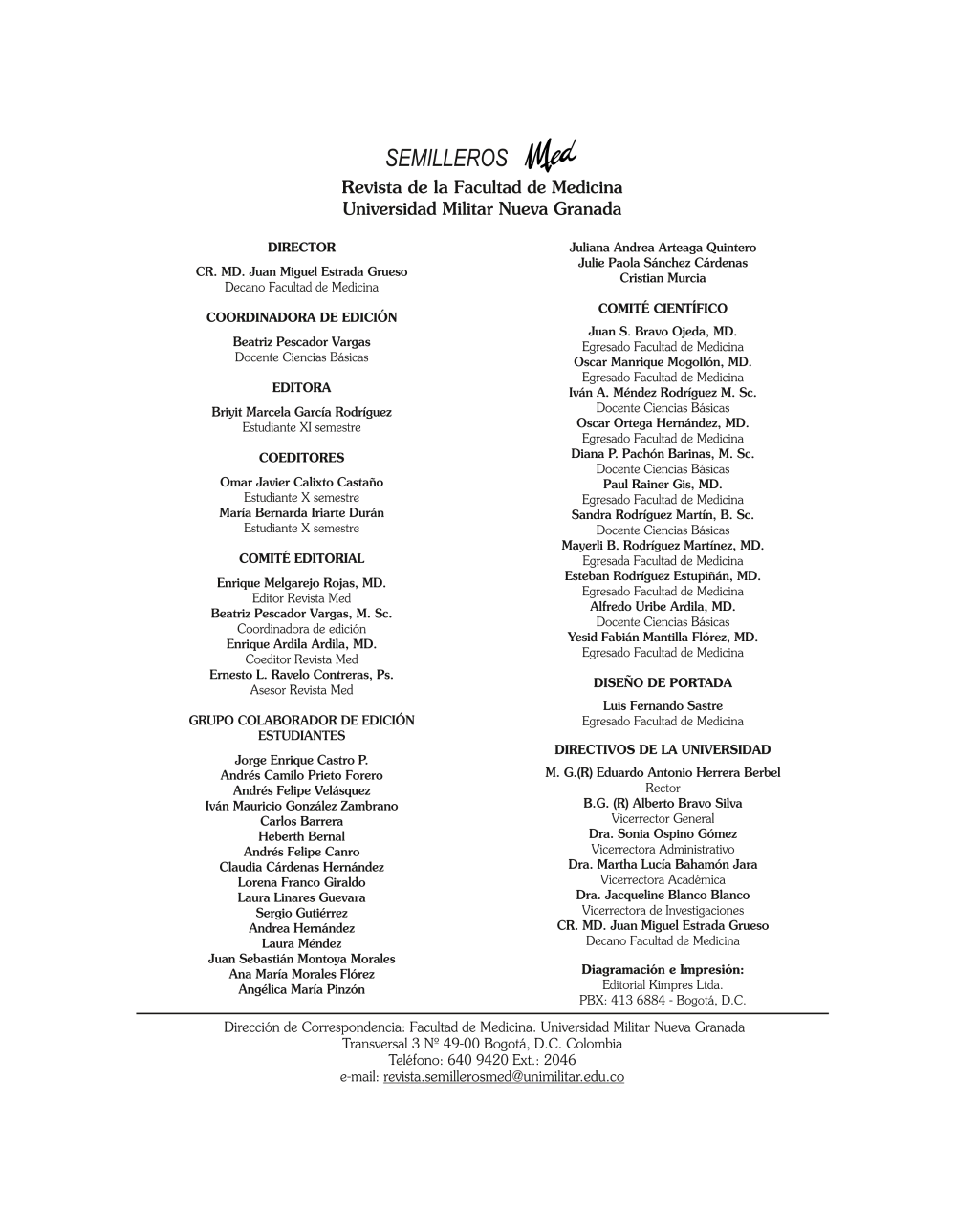 SEMILLEROS Med

Revista de la Facultad de Medicina
Universidad Militar Nueva Granada

DIRECTOR

CR. MD. Juan Miguel Estrada Grueso
Decano Facultad de Medicina

COORDINADORA DE EDICIÓN

Beatriz Pescador Vargas
Docente Ciencias Básicas

EDITORA

Briyit Marcela García Rodríguez
Estudiante XI semestre

COEDITORES

Omar Javier Calixto Castaño
Estudiante X semestre
María Bernarda Iriarte Durán
Estudiante X semestre

COMITÉ EDITORIAL

Enrique Melgarejo Rojas, MD.
Editor Revista Med
Beatriz Pescador Vargas, M. Sc.
Coordinadora de edición
Enrique Ardila Ardila, MD.
Coeditor Revista Med
Ernesto L. Ravelo Contreras, Ps.
Asesor Revista Med

GRUPO COLABORADOR DE EDICIÓN ESTUDIANTES

Jorge Enrique Castro P.
Andrés Camilo Prieto Forero
Andrés Felipe Velásquez
Iván Mauricio González Zambrano
Carlos Barrera
Heberth Bernal
Andrés Felipe Canro
Claudia Cárdenas Hernández
Lorena Franco Giraldo
Laura Linares Guevara
Sergio Gutiérrez
Andrea Hernández
Laura Méndez
Juan Sebastián Montoya Morales
Ana María Morales Flórez
Angélica María Pinzón
Juliana Andrea Arteaga Quintero
Julie Paola Sánchez Cárdenas
Cristian Murcia

COMITÉ CIENTÍFICO

Juan S. Bravo Ojeda, MD.
Egresado Facultad de Medicina
Oscar Manrique Mogollón, MD.
Egresado Facultad de Medicina
Iván A. Méndez Rodríguez M. Sc.
Docente Ciencias Básicas
Oscar Ortega Hernández, MD.
Egresado Facultad de Medicina
Diana P. Pachón Barinas, M. Sc.
Docente Ciencias Básicas
Paul Rainer Gis, MD.
Egresado Facultad de Medicina
Sandra Rodríguez Martín, B. Sc.
Docente Ciencias Básicas
Mayerli B. Rodríguez Martínez, MD.
Egresada Facultad de Medicina
Esteban Rodríguez Estupiñán, MD.
Egresado Facultad de Medicina
Alfredo Uribe Ardila, MD.
Docente Ciencias Básicas
Yesid Fabián Mantilla Flórez, MD.
Egresado Facultad de Medicina

DISEÑO DE PORTADA

Luis Fernando Sastre
Egresado Facultad de Medicina

DIRECTIVOS DE LA UNIVERSIDAD

M. G.(R) Eduardo Antonio Herrera Berbel
Rector
B.G. (R) Alberto Bravo Silva
Vicerrector General
Dra. Sonia Ospino Gómez
Vicerrectora Administrativo
Dra. Martha Lucía Bahamón Jara
Vicerrectora Académica
Dra. Jacqueline Blanco Blanco
Vicerrectora de Investigaciones
CR. MD. Juan Miguel Estrada Grueso
Decano Facultad de Medicina

Diagramación e Impresión:
Editorial Kimpres Ltda.
PBX: 413 6884 - Bogotá, D.C.

Dirección de Correspondencia: Facultad de Medicina. Universidad Militar Nueva Granada
Transversal 3 Nº 49-00 Bogotá, D.C. Colombia
Teléfono: 640 9420 Ext.: 2046
e-mail: revista.semillerosmed@unimilitar.edu.co